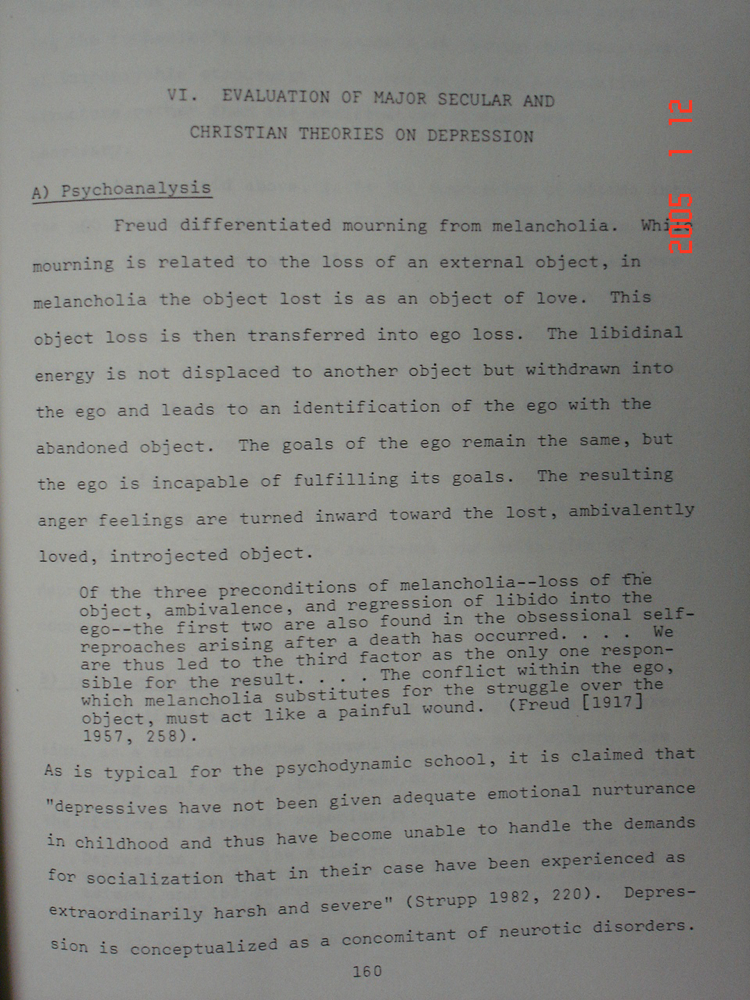 VI. EVALUATION OF MAJOR SECULAR AND CHRISTIAN THEORIES ON DEPRESSION

2005 1 12

A) Psychoanalysis

Freud differentiated mourning from melancholia. While mourning is related to the loss of an external object, in melancholia the object lost is as an object of love. This object loss is then transferred into ego loss. The libidinal energy is not displaced to another object but withdrawn into the ego and leads to an identification of the ego with the abandoned object. The goals of the ego remain the same, but the ego is incapable of fulfilling its goals. The resulting anger feelings are turned inward toward the lost, ambivalently loved, introjected object.

Of the three preconditions of melancholia--loss of the object, ambivalence, and regression of libido into the ego--the first two are also found in the obsessional self-reproaches arising after a death has occurred. . . . We are thus led to the third factor as the only one responsible for the result. . . . The conflict within the ego, which melancholia substitutes for the struggle over the object, must act like a painful wound. (Freud [1917] 1957, 258).

As is typical for the psychodynamic school, it is claimed that "depressives have not been given adequate emotional nurturance in childhood and thus have become unable to handle the demands for socialization that in their case have been experienced as extraordinarily harsh and severe" (Strupp 1982, 220). Depression is conceptualized as a concomitant of neurotic disorders.

160